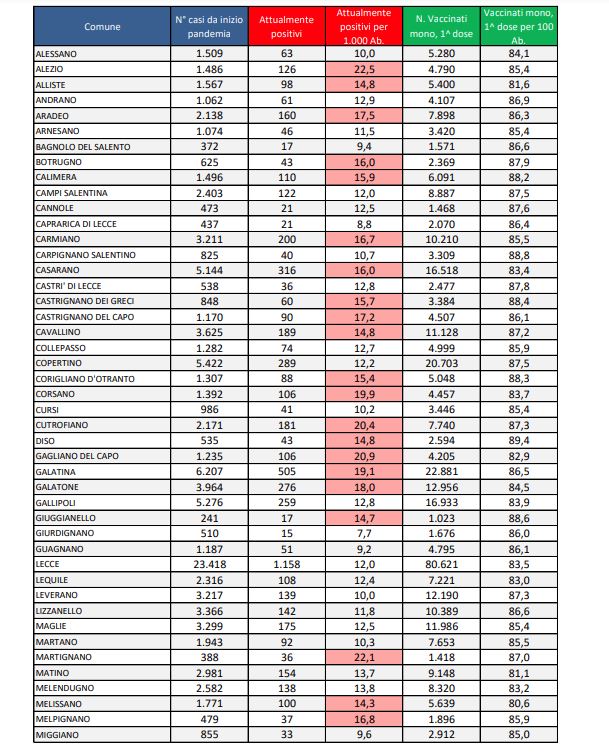 | Comune | N° casi da inizio pandemia | Attualmente positivi | Attualmente positivi per 1.000 Ab. | N. Vaccinati mono, 1^ dose | Vaccinati mono, 1^ dose per 100 Ab. |
|---|---|---|---|---|---|
| ALESSANO | 1.509 | 63 | 10,0 | 5.280 | 84,1 |
| ALEZIO | 1.486 | 126 | 22,5 | 4.790 | 85,4 |
| ALLISTE | 1.567 | 98 | 14,8 | 5.400 | 81,6 |
| ANDRANO | 1.062 | 61 | 12,9 | 4.107 | 86,9 |
| ARADEO | 2.138 | 160 | 17,5 | 7.898 | 86,3 |
| ARNESANO | 1.074 | 46 | 11,5 | 3.420 | 85,4 |
| BAGNOLO DEL SALENTO | 372 | 17 | 9,4 | 1.571 | 86,6 |
| BOTRUGNO | 625 | 43 | 16,0 | 2.369 | 87,9 |
| CALIMERA | 1.496 | 110 | 15,9 | 6.091 | 88,2 |
| CAMPI SALENTINA | 2.403 | 122 | 12,0 | 8.887 | 87,5 |
| CANNOLE | 473 | 21 | 12,5 | 1.468 | 87,6 |
| CAPRARICA DI LECCE | 437 | 21 | 8,8 | 2.070 | 86,4 |
| CARMIANO | 3.211 | 200 | 16,7 | 10.210 | 85,5 |
| CARPIGNANO SALENTINO | 825 | 40 | 10,7 | 3.309 | 88,8 |
| CASARANO | 5.144 | 316 | 16,0 | 16.518 | 83,4 |
| CASTRI' DI LECCE | 538 | 36 | 12,8 | 2.477 | 87,8 |
| CASTRIGNANO DEI GRECI | 848 | 60 | 15,7 | 3.384 | 88,4 |
| CASTRIGNANO DEL CAPO | 1.170 | 90 | 17,2 | 4.507 | 86,1 |
| CAVALLINO | 3.625 | 189 | 14,8 | 11.128 | 87,2 |
| COLLEPASSO | 1.282 | 74 | 12,7 | 4.999 | 85,9 |
| COPERTINO | 5.422 | 289 | 12,2 | 20.703 | 87,5 |
| CORIGLIANO D'OTRANTO | 1.307 | 88 | 15,4 | 5.048 | 88,3 |
| CORSANO | 1.392 | 106 | 19,9 | 4.457 | 83,7 |
| CURSI | 986 | 41 | 10,2 | 3.446 | 85,4 |
| CUTROFIANO | 2.171 | 181 | 20,4 | 7.740 | 87,3 |
| DISO | 535 | 43 | 14,8 | 2.594 | 89,4 |
| GAGLIANO DEL CAPO | 1.235 | 106 | 20,9 | 4.205 | 82,9 |
| GALATINA | 6.207 | 505 | 19,1 | 22.881 | 86,5 |
| GALATONE | 3.964 | 276 | 18,0 | 12.956 | 84,5 |
| GALLIPOLI | 5.276 | 259 | 12,8 | 16.933 | 83,9 |
| GIUGGIANELLO | 241 | 17 | 14,7 | 1.023 | 88,6 |
| GIURDIGNANO | 510 | 15 | 7,7 | 1.676 | 86,0 |
| GUAGNANO | 1.187 | 51 | 9,2 | 4.795 | 86,1 |
| LECCE | 23.418 | 1.158 | 12,0 | 80.621 | 83,5 |
| LEQUILE | 2.316 | 108 | 12,4 | 7.221 | 83,0 |
| LEVERANO | 3.217 | 139 | 10,0 | 12.190 | 87,3 |
| LIZZANELLO | 3.366 | 142 | 11,8 | 10.389 | 86,6 |
| MAGLIE | 3.299 | 175 | 12,5 | 11.986 | 85,4 |
| MARTANO | 1.943 | 92 | 10,3 | 7.653 | 85,5 |
| MARTIGNANO | 388 | 36 | 22,1 | 1.418 | 87,0 |
| MATINO | 2.981 | 154 | 13,7 | 9.148 | 81,1 |
| MELENDUGNO | 2.582 | 138 | 13,8 | 8.320 | 83,2 |
| MELISSANO | 1.771 | 100 | 14,3 | 5.639 | 80,6 |
| MELPIGNANO | 479 | 37 | 16,8 | 1.896 | 85,9 |
| MIGGIANO | 855 | 33 | 9,6 | 2.912 | 85,0 |